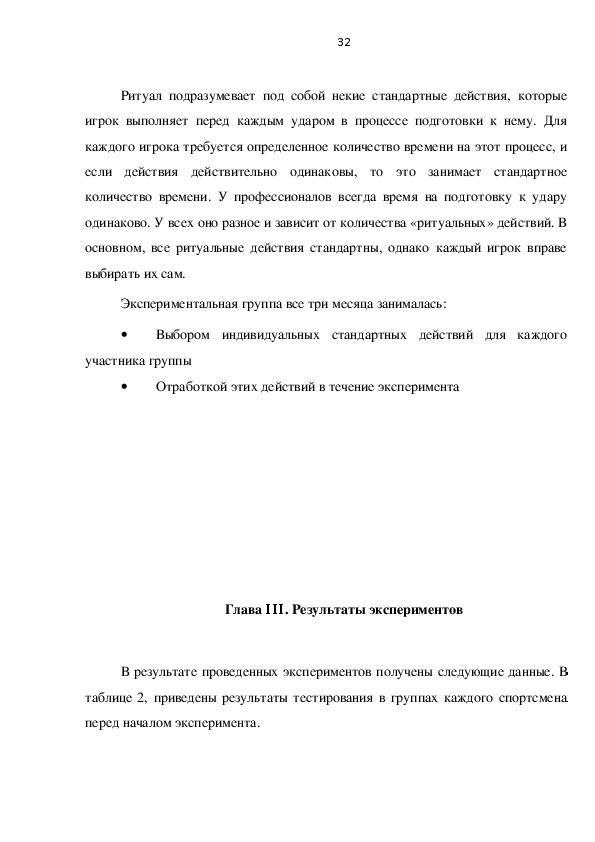 32

Ритуал подразумевает под собой некие стандартные действия, которые игрок выполняет перед каждым ударом в процессе подготовки к нему. Для каждого игрока требуется определенное количество времени на этот процесс, и если действия действительно одинаковы, то это занимает стандартное количество времени. У профессионалов всегда время на подготовку к удару одинаково. У всех оно разное и зависит от количества «ритуальных» действий. В основном, все ритуальные действия стандартны, однако каждый игрок вправе выбирать их сам.

Экспериментальная группа все три месяца занималась:

• Выбором индивидуальных стандартных действий для каждого участника группы

• Отработкой этих действий в течение эксперимента

Глава III. Результаты экспериментов

В результате проведенных экспериментов получены следующие данные. В таблице 2, приведены результаты тестирования в группах каждого спортсмена перед началом эксперимента.